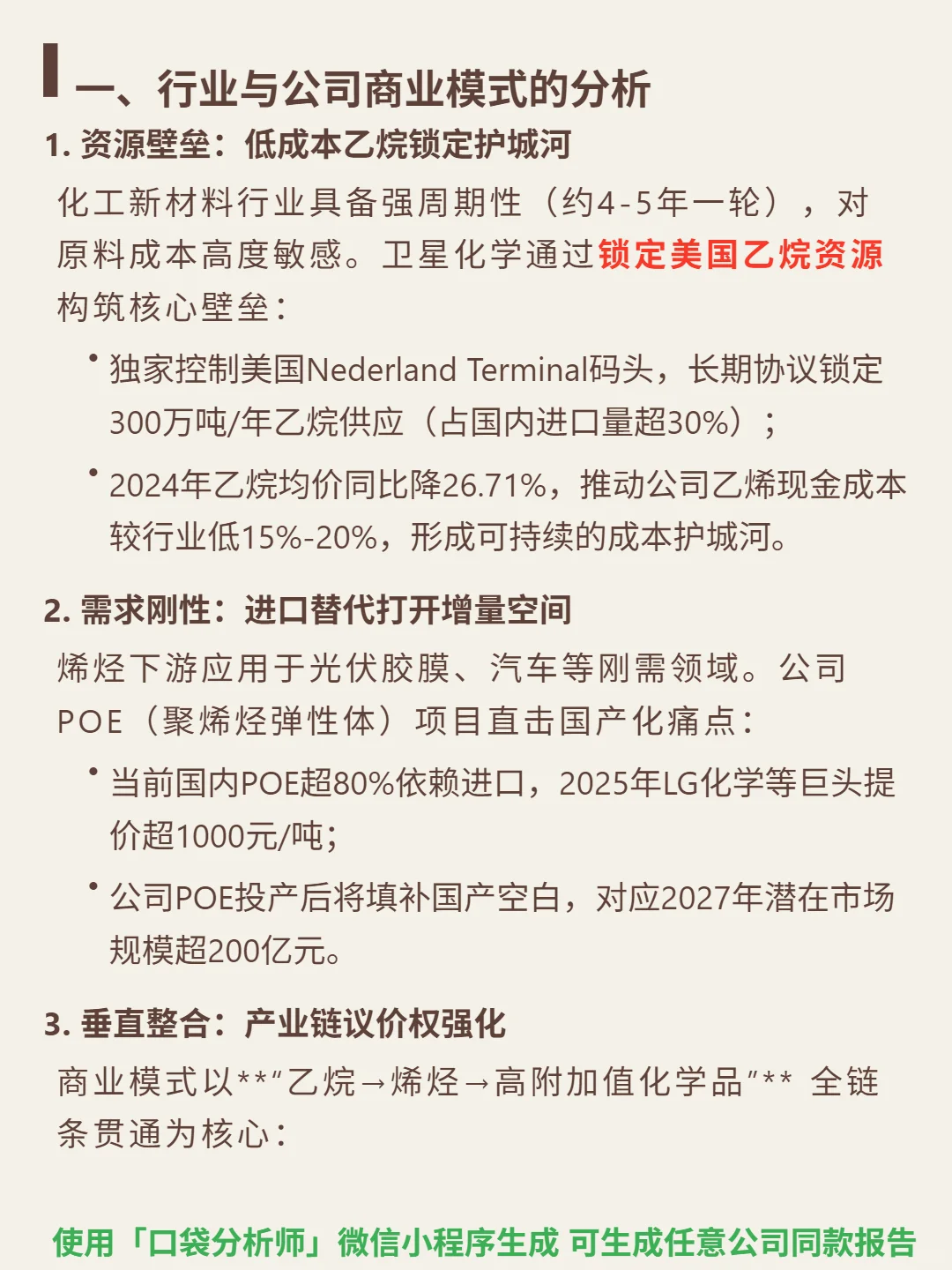 一、行业与公司商业模式的分析

1. 资源壁垒：低成本乙烷锁定护城河

化工新材料行业具备强周期性（约4-5年一轮），对原料成本高度敏感。卫星化学通过锁定美国乙烷资源构筑核心壁垒：

• 独家控制美国Nederland Terminal码头，长期协议锁定300万吨/年乙烷供应（占国内进口量超30%）；

• 2024年乙烷均价同比降26.71%，推动公司乙烯现金成本较行业低15%-20%，形成可持续的成本护城河。

2. 需求刚性：进口替代打开增量空间

烯烃下游应用于光伏胶膜、汽车等刚需领域。公司POE（聚烯烃弹性体）项目直击国产化痛点：

• 当前国内POE超80%依赖进口，2025年LG化学等巨头提价超1000元/吨；

• 公司POE投产后将填补国产空白，对应2027年潜在市场规模超200亿元。

3. 垂直整合：产业链议价权强化

商业模式以**“乙烷→烯烃→高附加值化学品”** 全链条贯通为核心：

使用「口袋分析师」微信小程序生成 可生成任意公司同款报告